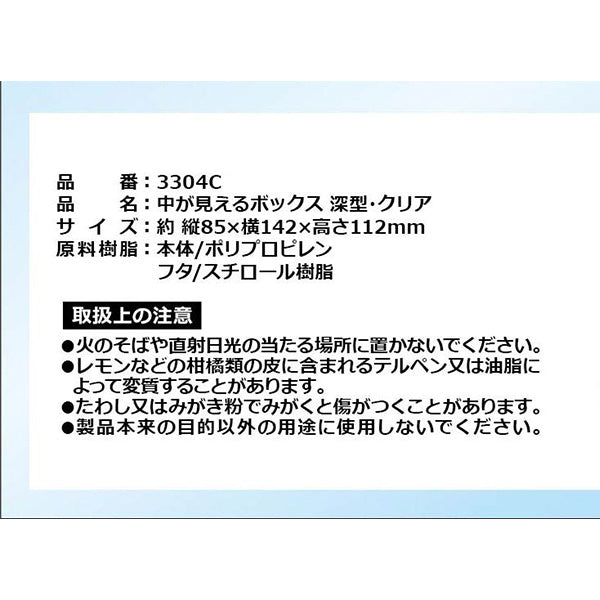 品　　番：3304C
品　　名：中が見えるボックス 深型・クリア
サ イ ズ：約 縦85×横142×高さ112mm
原料樹脂：本体/ポリプロピレン
フタ/スチロール樹脂

取扱上の注意

●火のそばや直射日光の当たる場所に置かないでください。
●レモンなどの柑橘類の皮に含まれるテルペン又は油脂によって変質することがあります。
●たわし又はみがき粉でみがくと傷がつくことがあります。
●製品本来の目的以外の用途に使用しないでください。